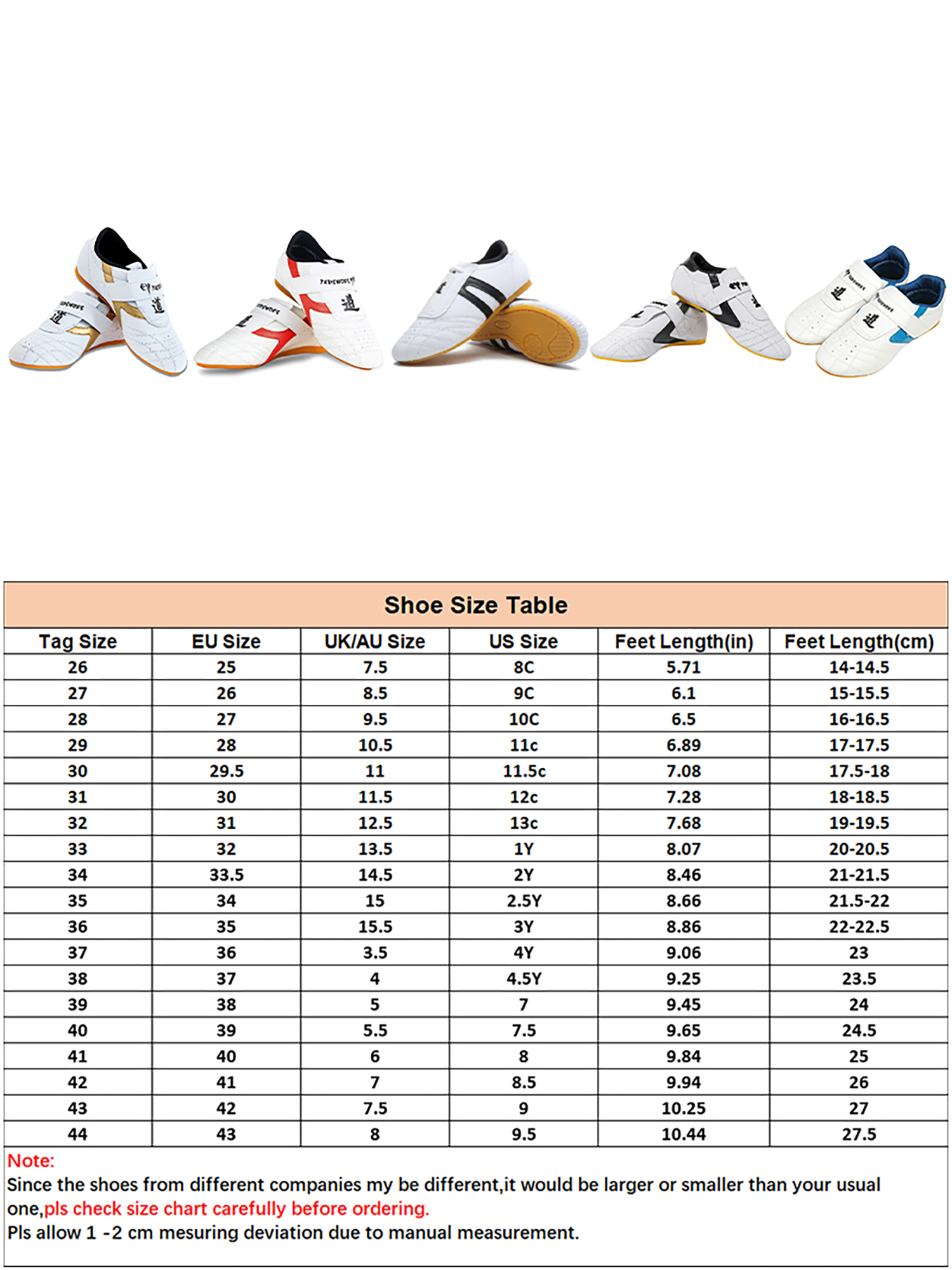 Shoe Size Table

| Tag Size | EU Size | UK/AU Size | US Size | Feet Length(in) | Feet Length(cm) |
|---|---|---|---|---|---|
| 26 | 25 | 7.5 | 8C | 5.71 | 14-14.5 |
| 27 | 26 | 8.5 | 9C | 6.1 | 15-15.5 |
| 28 | 27 | 9.5 | 10C | 6.5 | 16-16.5 |
| 29 | 28 | 10.5 | 11c | 6.89 | 17-17.5 |
| 30 | 29.5 | 11 | 11.5c | 7.08 | 17.5-18 |
| 31 | 30 | 11.5 | 12c | 7.28 | 18-18.5 |
| 32 | 31 | 12.5 | 13c | 7.68 | 19-19.5 |
| 33 | 32 | 13.5 | 1Y | 8.07 | 20-20.5 |
| 34 | 33.5 | 14.5 | 2Y | 8.46 | 21-21.5 |
| 35 | 34 | 15 | 2.5Y | 8.66 | 21.5-22 |
| 36 | 35 | 15.5 | 3Y | 8.86 | 22-22.5 |
| 37 | 36 | 3.5 | 4Y | 9.06 | 23 |
| 38 | 37 | 4 | 4.5Y | 9.25 | 23.5 |
| 39 | 38 | 5 | 7 | 9.45 | 24 |
| 40 | 39 | 5.5 | 7.5 | 9.65 | 24.5 |
| 41 | 40 | 6 | 8 | 9.84 | 25 |
| 42 | 41 | 7 | 8.5 | 9.94 | 26 |
| 43 | 42 | 7.5 | 9 | 10.25 | 27 |
| 44 | 43 | 8 | 9.5 | 10.44 | 27.5 |

Note:
Since the shoes from different companies my be different,it would be larger or smaller than your usual one,pls check size chart carefully before ordering.
Pls allow 1 -2 cm mesuring deviation due to manual measurement.